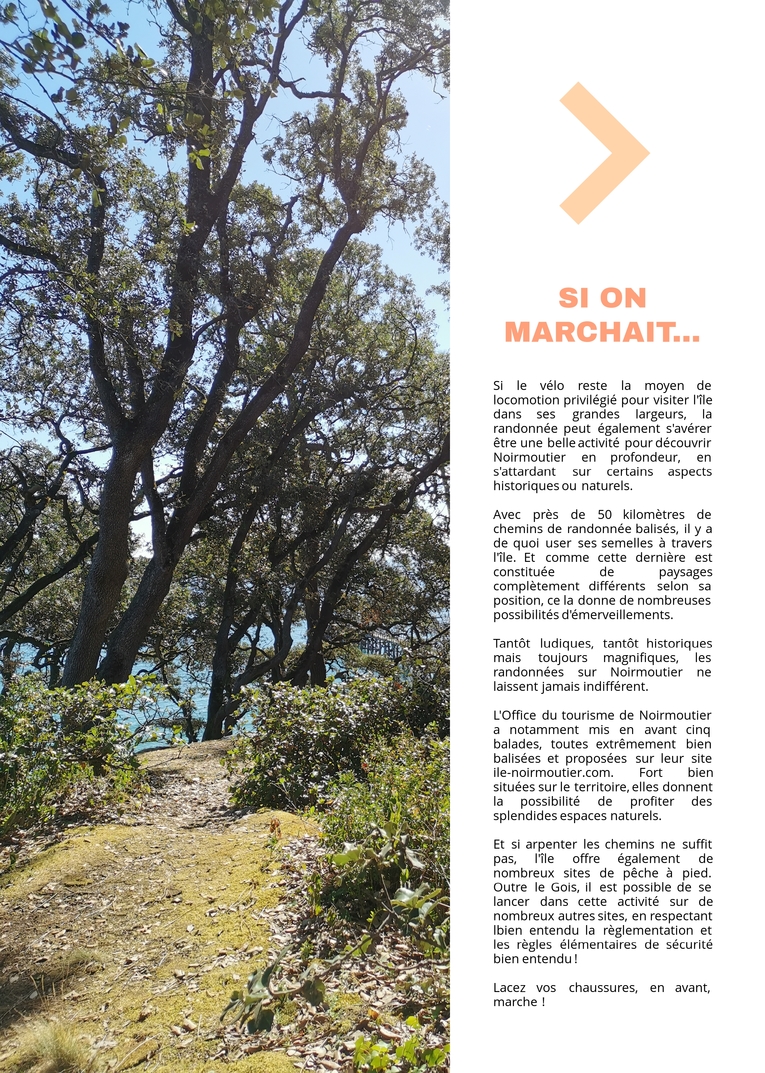 SI ON MARCHAIT...

Si le vélo reste la moyen de locomotion privilégié pour visiter l'île dans ses grandes largeurs, la randonnée peut également s'avérer être une belle activité pour découvrir Noirmoutier en profondeur, en s'attardant sur certains aspects historiques ou naturels.

Avec près de 50 kilomètres de chemins de randonnée balisés, il y a de quoi user ses semelles à travers l'île. Et comme cette dernière est constituée de paysages complètement différents selon sa position, ce la donne de nombreuses possibilités d'émerveillements.

Tantôt ludiques, tantôt historiques mais toujours magnifiques, les randonnées sur Noirmoutier ne laissent jamais indifférent.

L'Office du tourisme de Noirmoutier a notamment mis en avant cinq balades, toutes extrêmement bien balisées et proposées sur leur site ile-noirmoutier.com. Fort bien situées sur le territoire, elles donnent la possibilité de profiter des splendides espaces naturels.

Et si arpenter les chemins ne suffit pas, l'île offre également de nombreux sites de pêche à pied. Outre le Gois, il est possible de se lancer dans cette activité sur de nombreux autres sites, en respectant lbien entendu la règlementation et les règles élémentaires de sécurité bien entendu !

Lacez vos chaussures, en avant, marche !